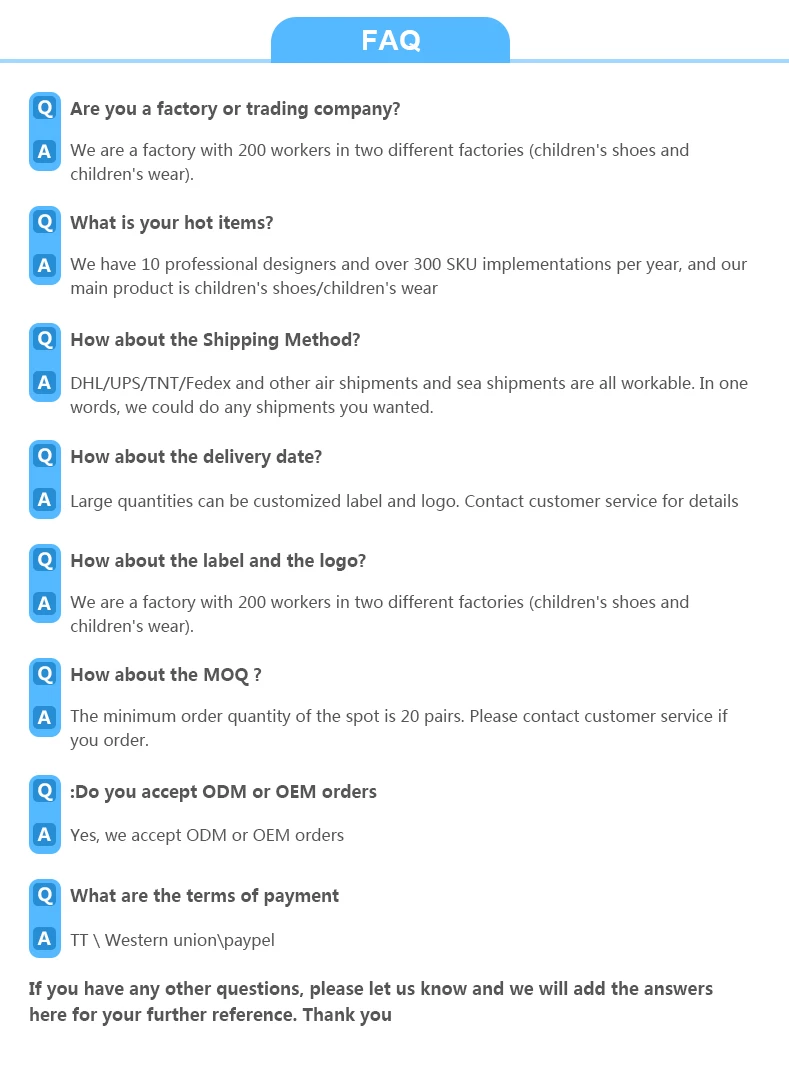 FAQ

Q Are you a factory or trading company?

A We are a factory with 200 workers in two different factories (children's shoes and children's wear).

Q What is your hot items?

A We have 10 professional designers and over 300 SKU implementations per year, and our main product is children's shoes/children's wear

Q How about the Shipping Method?

A DHL/UPS/TNT/Fedex and other air shipments and sea shipments are all workable. In one words, we could do any shipments you wanted.

Q How about the delivery date?

A Large quantities can be customized label and logo. Contact customer service for details

Q How about the label and the logo?

A We are a factory with 200 workers in two different factories (children's shoes and children's wear).

Q How about the MOQ ?

A The minimum order quantity of the spot is 20 pairs. Please contact customer service if you order.

Q :Do you accept ODM or OEM orders

A Yes, we accept ODM or OEM orders

Q What are the terms of payment

A TT \ Western union\paypel

If you have any other questions, please let us know and we will add the answers here for your further reference. Thank you